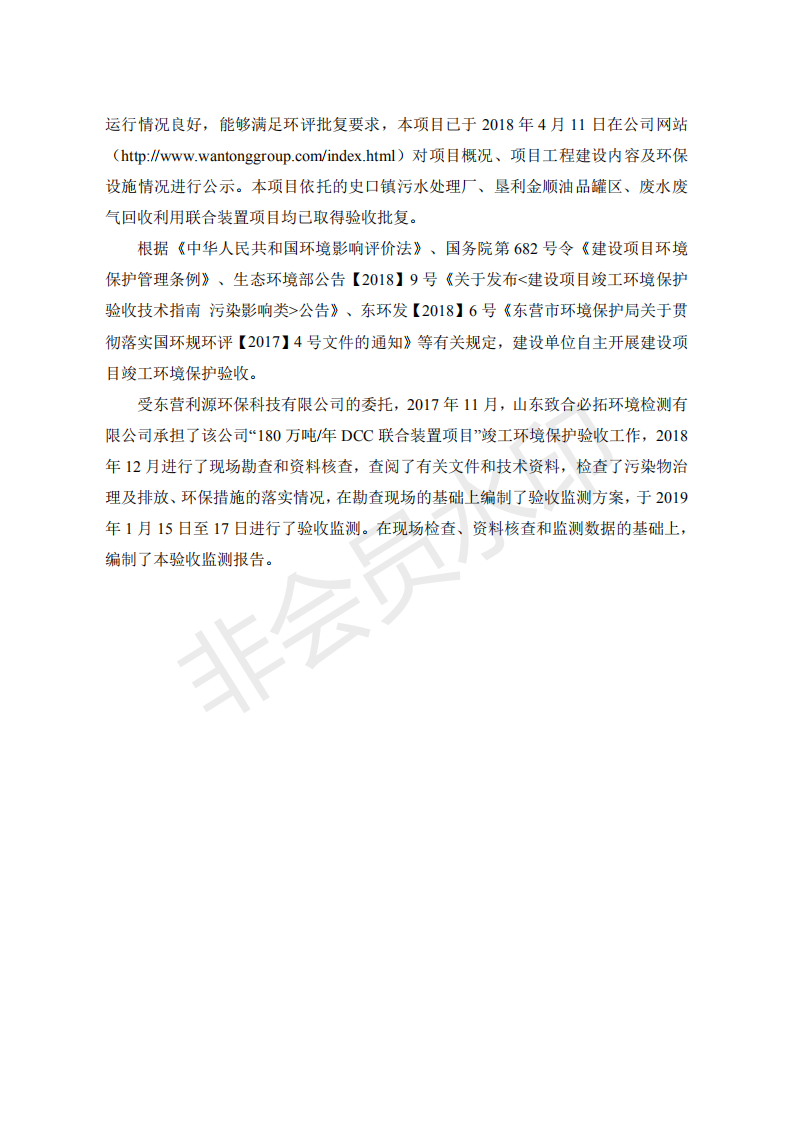 运行情况良好，能够满足环评批复要求，本项目已于 2018 年 4 月 11 日在公司网站（http://www.wantonggroup.com/index.html）对项目概况、项目工程建设内容及环保设施情况进行公示。本项目依托的史口镇污水处理厂、垦利金顺油品罐区、废水废气回收利用联合装置项目均已取得验收批复。

根据《中华人民共和国环境影响评价法》、国务院第 682 号令《建设项目环境保护管理条例》、生态环境部公告【2018】9 号《关于发布<建设项目竣工环境保护验收技术指南 污染影响类>公告》、东环发【2018】6 号《东营市环境保护局关于贯彻落实国环规环评【2017】4 号文件的通知》等有关规定，建设单位自主开展建设项目竣工环境保护验收。

受东营利源环保科技有限公司的委托，2017 年 11 月，山东致合必拓环境检测有限公司承担了该公司“180 万吨/年 DCC 联合装置项目”竣工环境保护验收工作，2018 年 12 月进行了现场勘查和资料核查，查阅了有关文件和技术资料，检查了污染物治理及排放、环保措施的落实情况，在勘查现场的基础上编制了验收监测方案，于 2019 年 1 月 15 日至 17 日进行了验收监测。在现场检查、资料核查和监测数据的基础上，编制了本验收监测报告。

非会员水印